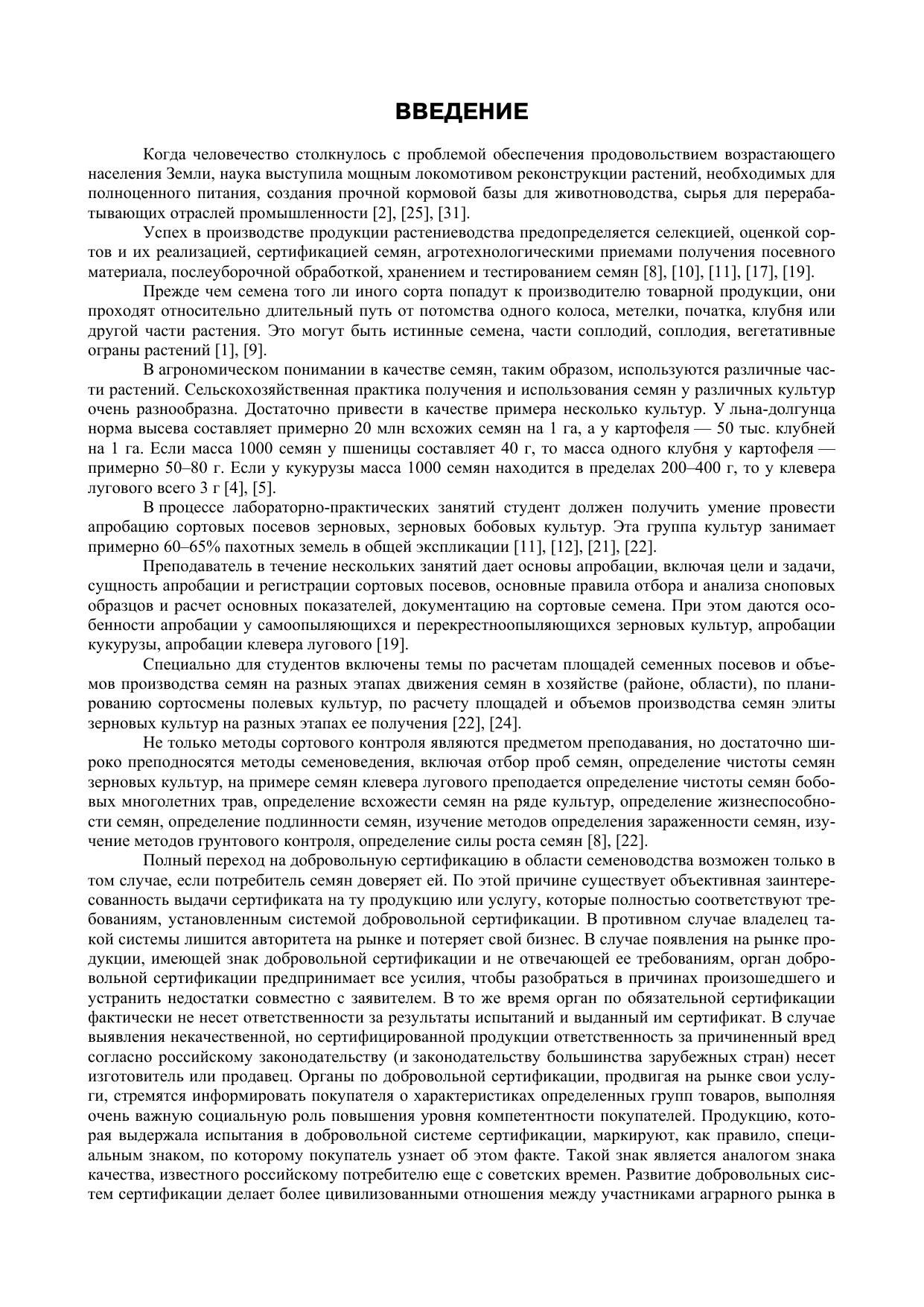 ВВЕДЕНИЕ

Когда человечество столкнулось с проблемой обеспечения продовольствием возрастающего населения Земли, наука выступила мощным локомотивом реконструкции растений, необходимых для полноценного питания, создания прочной кормовой базы для животноводства, сырья для перерабатывающих отраслей промышленности [2], [25], [31].

Успех в производстве продукции растениеводства предопределяется селекцией, оценкой сортов и их реализацией, сертификацией семян, агротехнологическими приемами получения посевного материала, послеуборочной обработкой, хранением и тестированием семян [8], [10], [11], [17], [19].

Прежде чем семена того ли иного сорта попадут к производителю товарной продукции, они проходят относительно длительный путь от потомства одного колоса, метелки, початка, клубня или другой части растения. Это могут быть истинные семена, части соплодий, соплодия, вегетативные ограны растений [1], [9].

В агрономическом понимании в качестве семян, таким образом, используются различные части растений. Сельскохозяйственная практика получения и использования семян у различных культур очень разнообразна. Достаточно привести в качестве примера несколько культур. У льна-долгунца норма высева составляет примерно 20 млн всхожих семян на 1 га, а у картофеля — 50 тыс. клубней на 1 га. Если масса 1000 семян у пшеницы составляет 40 г, то масса одного клубня у картофеля — примерно 50–80 г. Если у кукурузы масса 1000 семян находится в пределах 200–400 г, то у клевера лугового всего 3 г [4], [5].

В процессе лабораторно-практических занятий студент должен получить умение провести апробацию сортовых посевов зерновых, зерновых бобовых культур. Эта группа культур занимает примерно 60–65% пахотных земель в общей экспликации [11], [12], [21], [22].

Преподаватель в течение нескольких занятий дает основы апробации, включая цели и задачи, сущность апробации и регистрации сортовых посевов, основные правила отбора и анализа сноповых образцов и расчет основных показателей, документацию на сортовые семена. При этом даются особенности апробации у самоопыляющихся и перекрестноопыляющихся зерновых культур, апробации кукурузы, апробации клевера лугового [19].

Специально для студентов включены темы по расчетам площадей семенных посевов и объемов производства семян на разных этапах движения семян в хозяйстве (районе, области), по планированию сортосмены полевых культур, по расчету площадей и объемов производства семян элиты зерновых культур на разных этапах ее получения [22], [24].

Не только методы сортового контроля являются предметом преподавания, но достаточно широко преподносятся методы семеноведения, включая отбор проб семян, определение чистоты семян зерновых культур, на примере семян клевера лугового преподается определение чистоты семян бобовых многолетних трав, определение всхожести семян на ряде культур, определение жизнеспособности семян, определение подлинности семян, изучение методов определения зараженности семян, изучение методов грунтового контроля, определение силы роста семян [8], [22].

Полный переход на добровольную сертификацию в области семеноводства возможен только в том случае, если потребитель семян доверяет ей. По этой причине существует объективная заинтересованность выдачи сертификата на ту продукцию или услугу, которые полностью соответствуют требованиям, установленным системой добровольной сертификации. В противном случае владелец такой системы лишится авторитета на рынке и потеряет свой бизнес. В случае появления на рынке продукции, имеющей знак добровольной сертификации и не отвечающей ее требованиям, орган добровольной сертификации предпринимает все усилия, чтобы разобраться в причинах произошедшего и устранить недостатки совместно с заявителем. В то же время орган по обязательной сертификации фактически не несет ответственности за результаты испытаний и выданный им сертификат. В случае выявления некачественной, но сертифицированной продукции ответственность за причиненный вред согласно российскому законодательству (и законодательству большинства зарубежных стран) несет изготовитель или продавец. Органы по добровольной сертификации, продвигая на рынке свои услуги, стремятся информировать покупателя о характеристиках определенных групп товаров, выполняя очень важную социальную роль повышения уровня компетентности покупателей. Продукцию, которая выдержала испытания в добровольной системе сертификации, маркируют, как правило, специальным знаком, по которому покупатель узнает об этом факте. Такой знак является аналогом знака качества, известного российскому потребителю еще с советских времен. Развитие добровольных систем сертификации делает более цивилизованными отношения между участниками аграрного рынка в